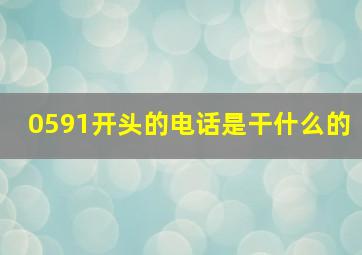 0591开头的电话是干什么的